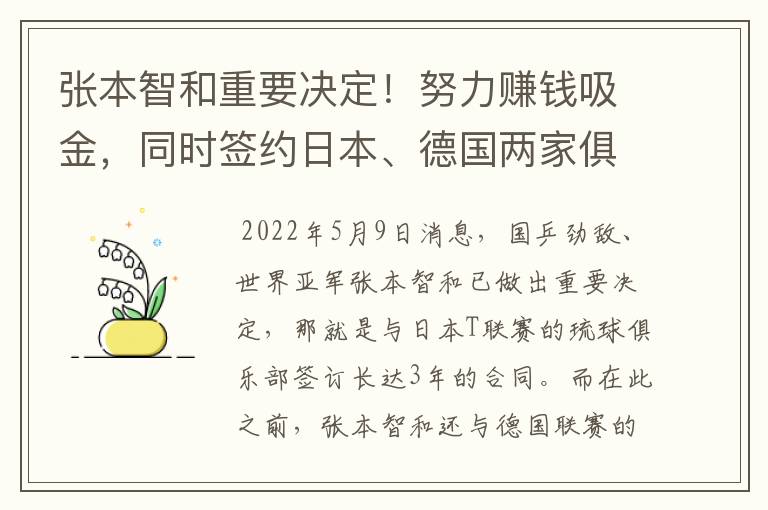 张本智和重要决定！努力赚钱吸金，同时签约日本、德国两家俱

2022年5月9日消息，国乒劲敌、世界亚军张本智和已做出重要决定，那就是与日本T联赛的琉球俱乐部签订长达3年的合同。而在此之前，张本智和还与德国联赛的